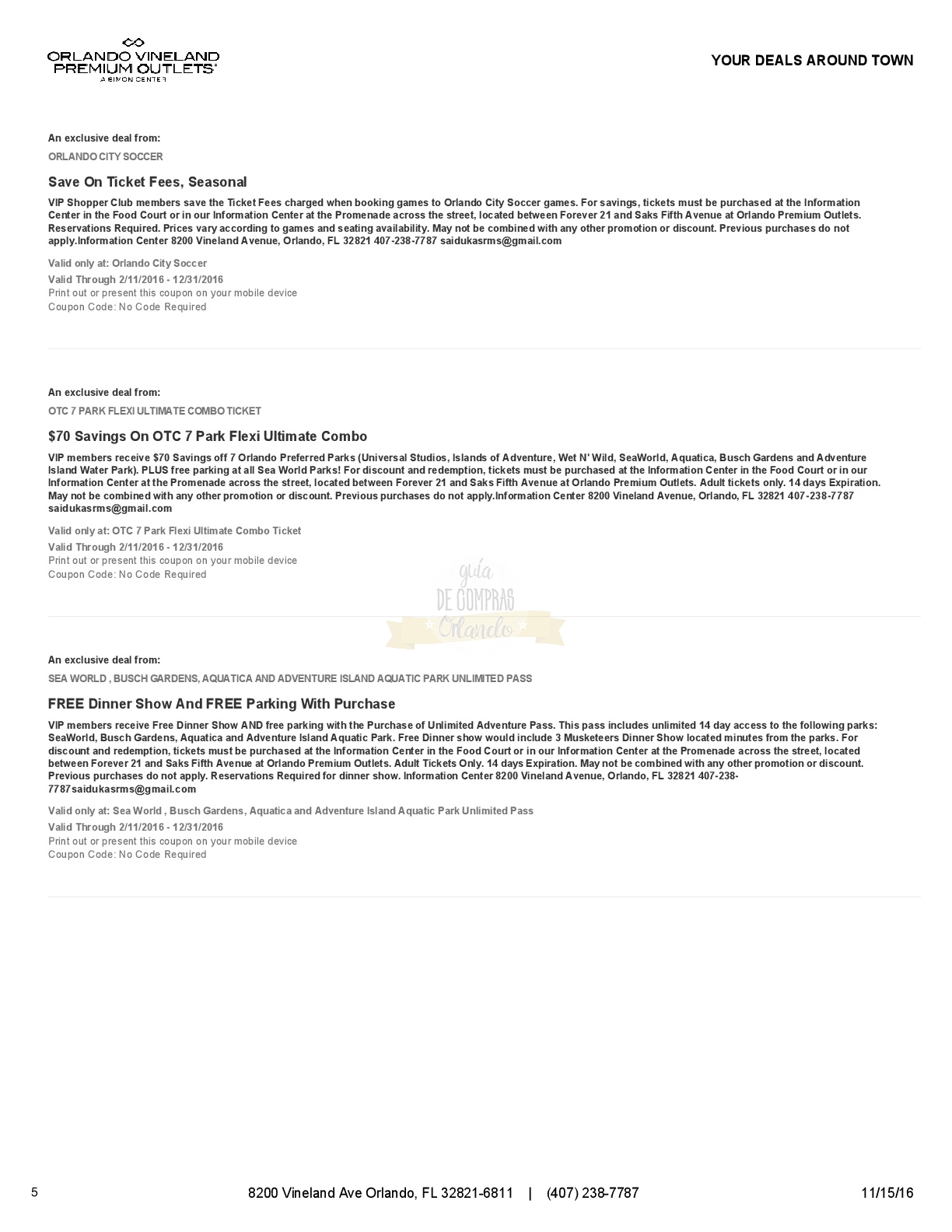 ORLANDO VINELAND PREMIUM OUTLETS®
A SIMON CENTER

YOUR DEALS AROUND TOWN

An exclusive deal from:

ORLANDO CITY SOCCER

Save On Ticket Fees, Seasonal

VIP Shopper Club members save the Ticket Fees charged when booking games to Orlando City Soccer games. For savings, tickets must be purchased at the Information Center in the Food Court or in our Information Center at the Promenade across the street, located between Forever 21 and Saks Fifth Avenue at Orlando Premium Outlets. Reservations Required. Prices vary according to games and seating availability. May not be combined with any other promotion or discount. Previous purchases do not apply.Information Center 8200 Vineland Avenue, Orlando, FL 32821 407-238-7787 saidukasrms@gmail.com

Valid only at: Orlando City Soccer
Valid Through 2/11/2016 - 12/31/2016
Print out or present this coupon on your mobile device
Coupon Code: No Code Required

An exclusive deal from:

OTC 7 PARK FLEXI ULTIMATE COMBO TICKET

$70 Savings On OTC 7 Park Flexi Ultimate Combo

VIP members receive $70 Savings off 7 Orlando Preferred Parks (Universal Studios, Islands of Adventure, Wet N' Wild, SeaWorld, Aquatica, Busch Gardens and Adventure Island Water Park). PLUS free parking at all Sea World Parks! For discount and redemption, tickets must be purchased at the Information Center in the Food Court or in our Information Center at the Promenade across the street, located between Forever 21 and Saks Fifth Avenue at Orlando Premium Outlets. Adult tickets only. 14 days Expiration. May not be combined with any other promotion or discount. Previous purchases do not apply.Information Center 8200 Vineland Avenue, Orlando, FL 32821 407-238-7787 saidukasrms@gmail.com

Valid only at: OTC 7 Park Flexi Ultimate Combo Ticket
Valid Through 2/11/2016 - 12/31/2016
Print out or present this coupon on your mobile device
Coupon Code: No Code Required

guía
DE COMPRAS
Orlando

An exclusive deal from:

SEA WORLD , BUSCH GARDENS, AQUATICA AND ADVENTURE ISLAND AQUATIC PARK UNLIMITED PASS

FREE Dinner Show And FREE Parking With Purchase

VIP members receive Free Dinner Show AND free parking with the Purchase of Unlimited Adventure Pass. This pass includes unlimited 14 day access to the following parks: SeaWorld, Busch Gardens, Aquatica and Adventure Island Aquatic Park. Free Dinner show would include 3 Musketeers Dinner Show located minutes from the parks. For discount and redemption, tickets must be purchased at the Information Center in the Food Court or in our Information Center at the Promenade across the street, located between Forever 21 and Saks Fifth Avenue at Orlando Premium Outlets. Adult Tickets Only. 14 days Expiration. May not be combined with any other promotion or discount. Previous purchases do not apply. Reservations Required for dinner show. Information Center 8200 Vineland Avenue, Orlando, FL 32821 407-238-7787saidukasrms@gmail.com

Valid only at: Sea World , Busch Gardens, Aquatica and Adventure Island Aquatic Park Unlimited Pass
Valid Through 2/11/2016 - 12/31/2016
Print out or present this coupon on your mobile device
Coupon Code: No Code Required

5
8200 Vineland Ave Orlando, FL 32821-6811 | (407) 238-7787
11/15/16